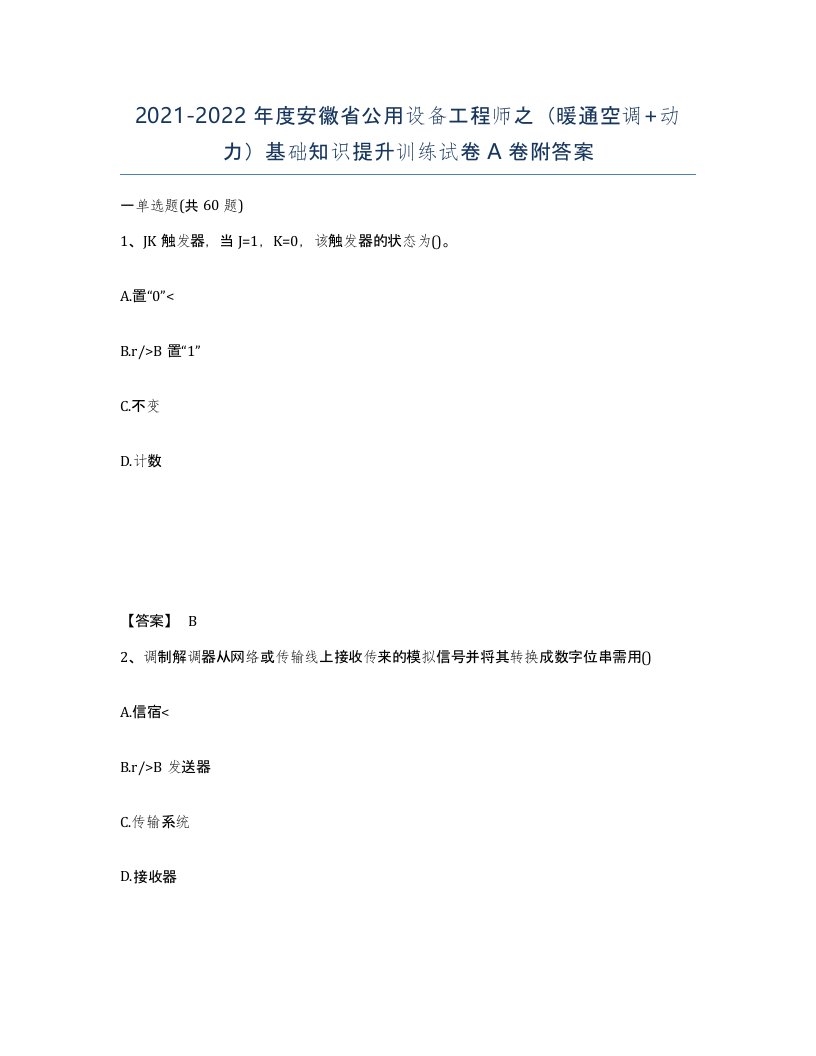 2021-2022 年度安徽省公用设备工程师之（暖通空调+动力）基础知识提升训练试卷 A 卷附答案

一单选题(共 60 题)

1、JK 触发器，当 J=1，K=0，该触发器的状态为()。

A.置“0”<

B.r/>B 置“1”

C.不变

D.计数

【答案】 B

2、调制解调器从网络或传输线上接收传来的模拟信号并将其转换成数字位串需用()

A.信宿<

B.r/>B 发送器

C.传输系统

D.接收器